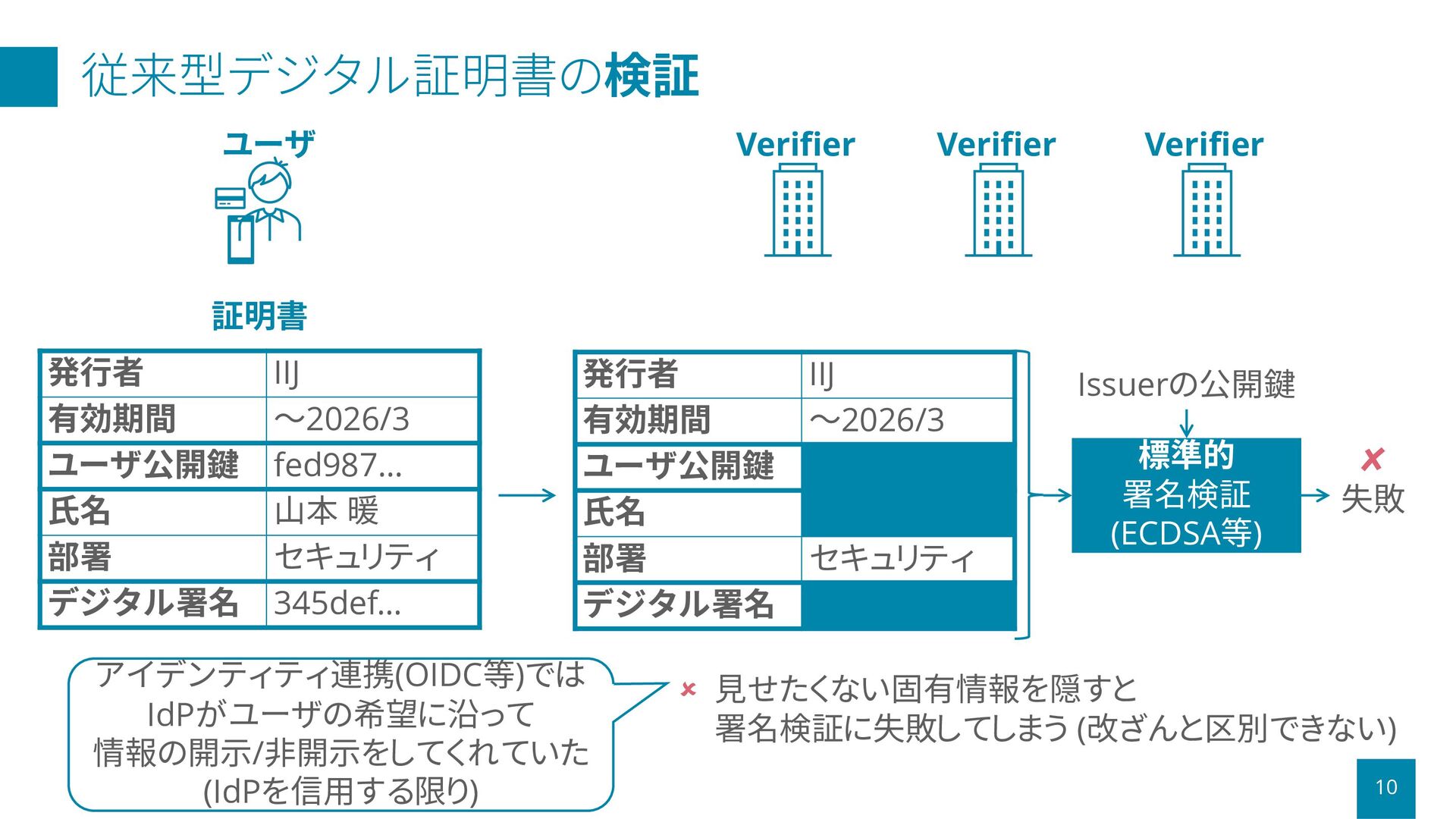 従来型デジタル証明書の検証

ユーザ

Verifier　Verifier　Verifier

証明書

| 発行者 | IIJ |
|---|---|
| 有効期間 | ～2026/3 |
| ユーザ公開鍵 | fed987... |
| 氏名 | 山本 暖 |
| 部署 | セキュリティ |
| デジタル署名 | 345def... |

| 発行者 | IIJ |
|---|---|
| 有効期間 | ～2026/3 |
| ユーザ公開鍵 | |
| 氏名 | |
| 部署 | セキュリティ |
| デジタル署名 | |

Issuerの公開鍵

標準的
署名検証
(ECDSA等)

失敗

アイデンティティ連携(OIDC等)では
IdPがユーザの希望に沿って
情報の開示/非開示をしてくれていた
(IdPを信用する限り)

見せたくない固有情報を隠すと
署名検証に失敗してしまう (改ざんと区別できない)

10